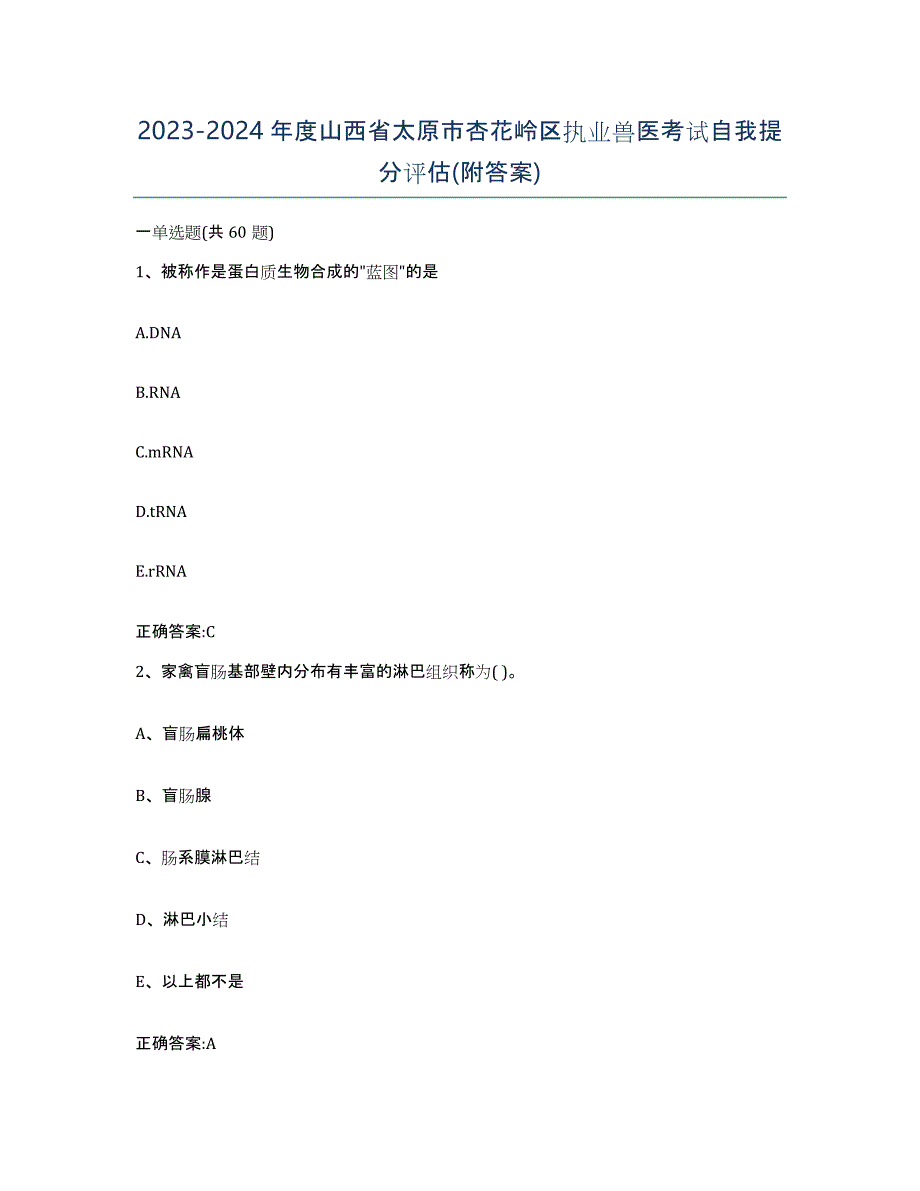 2023-2024年度山西省太原市杏花岭区执业兽医考试自我提分评估(附答案)

一单选题(共60题)

1、被称作是蛋白质生物合成的"蓝图"的是

A.DNA

B.RNA

C.mRNA

D.tRNA

E.rRNA

正确答案:C

2、家禽盲肠基部壁内分布有丰富的淋巴组织称为( )。

A、盲肠扁桃体

B、盲肠腺

C、肠系膜淋巴结

D、淋巴小结

E、以上都不是

正确答案:A